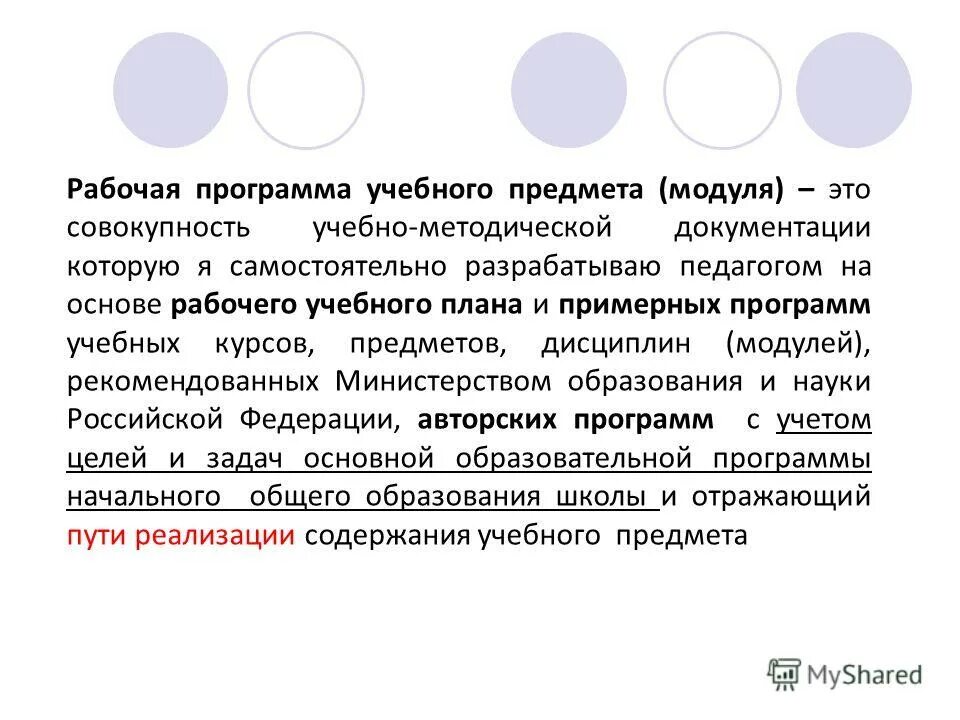 Рабочая программа учебного предмета (модуля) – это совокупность учебно-методической документации которую я самостоятельно разрабатываю педагогом на основе рабочего учебного плана и примерных программ учебных курсов, предметов, дисциплин (модулей), рекомендованных Министерством образования и науки Российской Федерации, авторских программ с учетом целей и задач основной образовательной программы начального общего образования школы и отражающий пути реализации содержания учебного предмета

MyShared